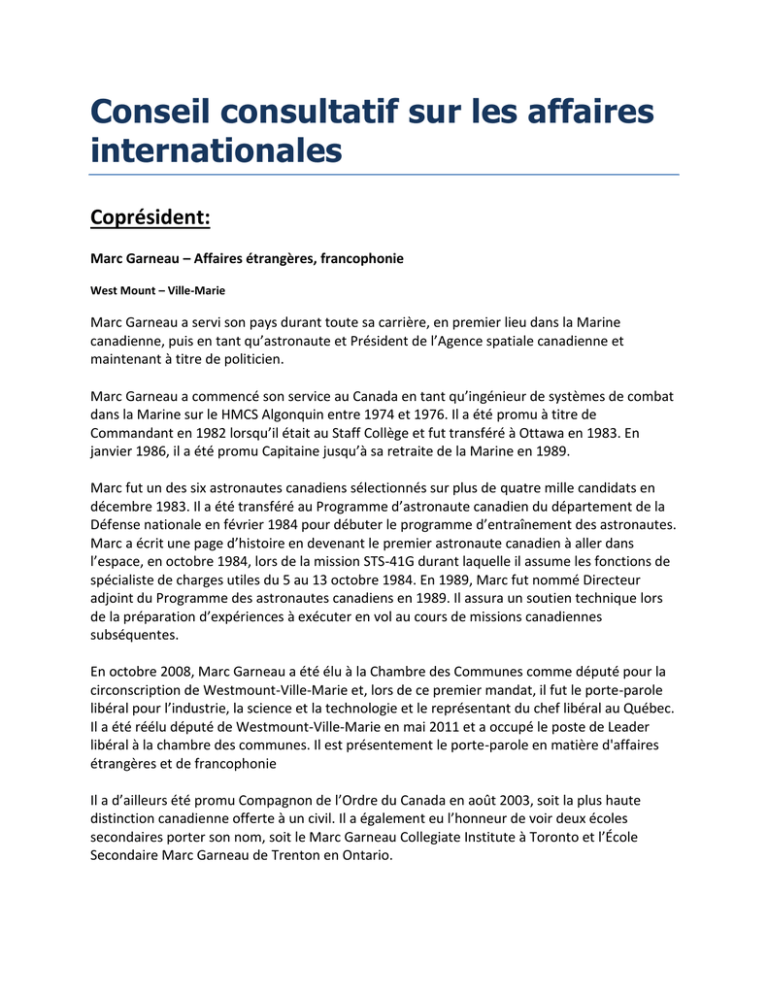 Conseil consultatif sur les affaires internationales

Coprésident:

Marc Garneau – Affaires étrangères, francophonie

West Mount – Ville-Marie

Marc Garneau a servi son pays durant toute sa carrière, en premier lieu dans la Marine canadienne, puis en tant qu'astronaute et Président de l'Agence spatiale canadienne et maintenant à titre de politicien.

Marc Garneau a commencé son service au Canada en tant qu'ingénieur de systèmes de combat dans la Marine sur le HMCS Algonquin entre 1974 et 1976. Il a été promu à titre de Commandant en 1982 lorsqu'il était au Staff Collège et fut transféré à Ottawa en 1983. En janvier 1986, il a été promu Capitaine jusqu'à sa retraite de la Marine en 1989.

Marc fut un des six astronautes canadiens sélectionnés sur plus de quatre mille candidats en décembre 1983. Il a été transféré au Programme d'astronaute canadien du département de la Défense nationale en février 1984 pour débuter le programme d'entraînement des astronautes. Marc a écrit une page d'histoire en devenant le premier astronaute canadien à aller dans l'espace, en octobre 1984, lors de la mission STS-41G durant laquelle il assume les fonctions de spécialiste de charges utiles du 5 au 13 octobre 1984. En 1989, Marc fut nommé Directeur adjoint du Programme des astronautes canadiens en 1989. Il assura un soutien technique lors de la préparation d'expériences à exécuter en vol au cours de missions canadiennes subséquentes.

En octobre 2008, Marc Garneau a été élu à la Chambre des Communes comme député pour la circonscription de Westmount-Ville-Marie et, lors de ce premier mandat, il fut le porte-parole libéral pour l'industrie, la science et la technologie et le représentant du chef libéral au Québec. Il a été réélu député de Westmount-Ville-Marie en mai 2011 et a occupé le poste de Leader libéral à la chambre des communes. Il est présentement le porte-parole en matière d'affaires étrangères et de francophonie

Il a d'ailleurs été promu Compagnon de l'Ordre du Canada en août 2003, soit la plus haute distinction canadienne offerte à un civil. Il a également eu l'honneur de voir deux écoles secondaires porter son nom, soit le Marc Garneau Collegiate Institute à Toronto et l'École Secondaire Marc Garneau de Trenton en Ontario.